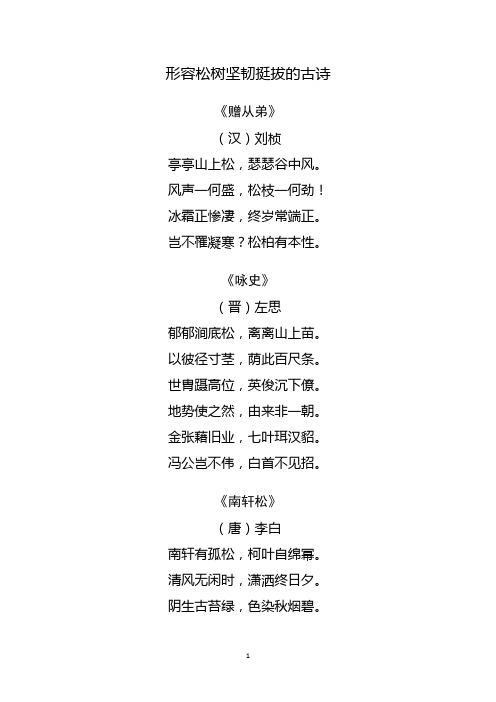 形容松树坚韧挺拔的古诗

《赠从弟》

（汉）刘桢

亭亭山上松，瑟瑟谷中风。

风声一何盛，松枝一何劲！

冰霜正惨凄，终岁常端正。

岂不罹凝寒？松柏有本性。

《咏史》

（晋）左思

郁郁涧底松，离离山上苗。

以彼径寸茎，荫此百尺条。

世胄蹑高位，英俊沉下僚。

地势使之然，由来非一朝。

金张藉旧业，七叶珥汉貂。

冯公岂不伟，白首不见招。

《南轩松》

（唐）李白

南轩有孤松，柯叶自绵幂。

清风无闲时，潇洒终日夕。

阴生古苔绿，色染秋烟碧。

1